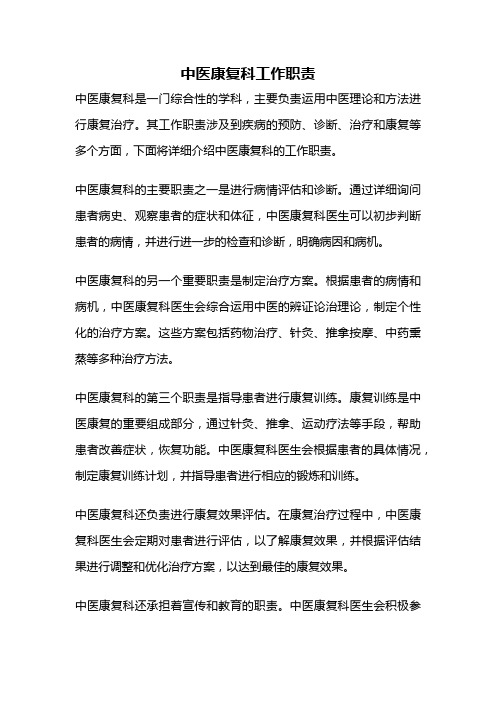 中医康复科工作职责

中医康复科是一门综合性的学科，主要负责运用中医理论和方法进行康复治疗。其工作职责涉及到疾病的预防、诊断、治疗和康复等多个方面，下面将详细介绍中医康复科的工作职责。

中医康复科的主要职责之一是进行病情评估和诊断。通过详细询问患者病史、观察患者的症状和体征，中医康复科医生可以初步判断患者的病情，并进行进一步的检查和诊断，明确病因和病机。

中医康复科的另一个重要职责是制定治疗方案。根据患者的病情和病机，中医康复科医生会综合运用中医的辨证论治理论，制定个性化的治疗方案。这些方案包括药物治疗、针灸、推拿按摩、中药熏蒸等多种治疗方法。

中医康复科的第三个职责是指导患者进行康复训练。康复训练是中医康复的重要组成部分，通过针灸、推拿、运动疗法等手段，帮助患者改善症状，恢复功能。中医康复科医生会根据患者的具体情况，制定康复训练计划，并指导患者进行相应的锻炼和训练。

中医康复科还负责进行康复效果评估。在康复治疗过程中，中医康复科医生会定期对患者进行评估，以了解康复效果，并根据评估结果进行调整和优化治疗方案，以达到最佳的康复效果。

中医康复科还承担着宣传和教育的职责。中医康复科医生会积极参